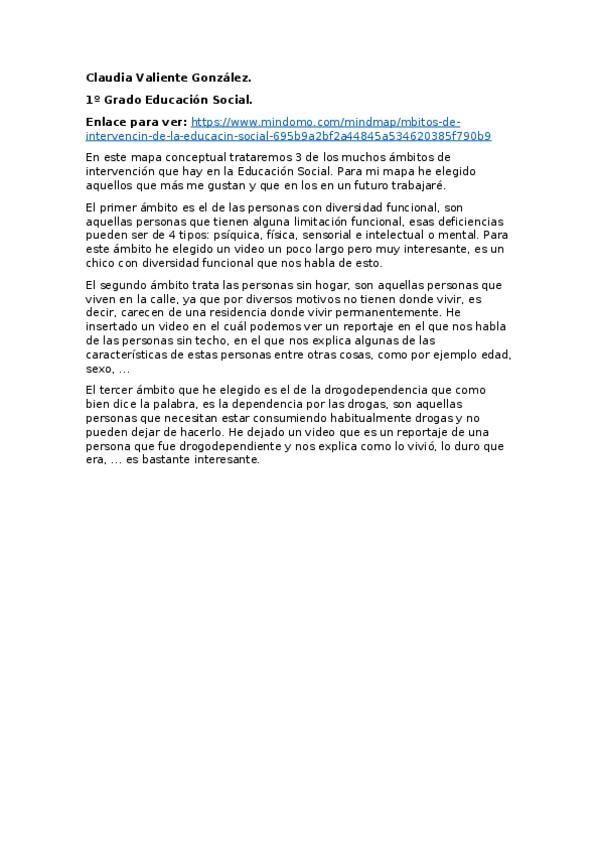 Claudia Valiente González.

1º Grado Educación Social.

Enlace para ver: https://www.mindomo.com/mindmap/mbitos-de-intervencin-de-la-educacin-social-695b9a2bf2a44845a534620385f790b9

En este mapa conceptual trataremos 3 de los muchos ámbitos de intervención que hay en la Educación Social. Para mi mapa he elegido aquellos que más me gustan y que en los en un futuro trabajaré.

El primer ámbito es el de las personas con diversidad funcional, son aquellas personas que tienen alguna limitación funcional, esas deficiencias pueden ser de 4 tipos: psíquica, física, sensorial e intelectual o mental. Para este ámbito he elegido un video un poco largo pero muy interesante, es un chico con diversidad funcional que nos habla de esto.

El segundo ámbito trata las personas sin hogar, son aquellas personas que viven en la calle, ya que por diversos motivos no tienen donde vivir, es decir, carecen de una residencia donde vivir permanentemente. He insertado un video en el cuál podemos ver un reportaje en el que nos habla de las personas sin techo, en el que nos explica algunas de las características de estas personas entre otras cosas, como por ejemplo edad, sexo, ...

El tercer ámbito que he elegido es el de la drogodependencia que como bien dice la palabra, es la dependencia por las drogas, son aquellas personas que necesitan estar consumiendo habitualmente drogas y no pueden dejar de hacerlo. He dejado un video que es un reportaje de una persona que fue drogodependiente y nos explica como lo vivió, lo duro que era, ... es bastante interesante.